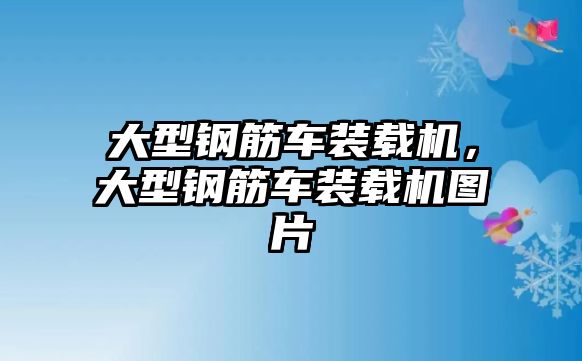 大型钢筋车装载机，大型钢筋车装载机图片